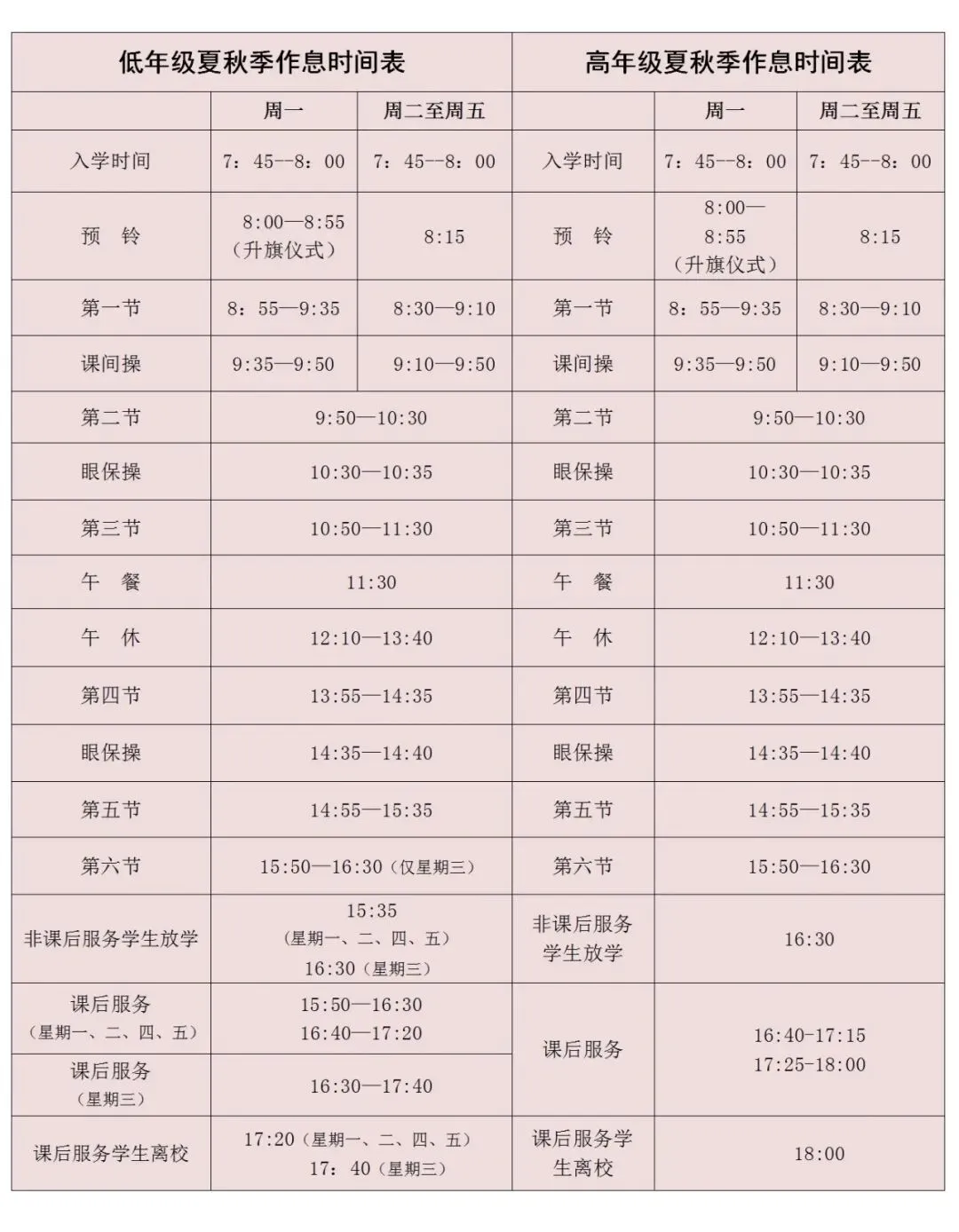 | 低年级夏秋季作息时间表 | | | 高年级夏秋季作息时间表 | | |
|---|---|---|---|---|---|
| | 周一 | 周二至周五 | | 周一 | 周二至周五 |
| 入学时间 | 7：45--8：00 | 7：45--8：00 | 入学时间 | 7：45--8：00 | 7：45--8：00 |
| 预 铃 | 8:00—8:55（升旗仪式） | 8:15 | 预 铃 | 8:00—8:55（升旗仪式） | 8:15 |
| 第一节 | 8：55—9:35 | 8:30—9:10 | 第一节 | 8：55—9:35 | 8:30—9:10 |
| 课间操 | 9:35—9:50 | 9:10—9:50 | 课间操 | 9:35—9:50 | 9:10—9:50 |
| 第二节 | 9:50—10:30 | | 第二节 | 9:50—10:30 | |
| 眼保操 | 10:30—10:35 | | 眼保操 | 10:30—10:35 | |
| 第三节 | 10:50—11:30 | | 第三节 | 10:50—11:30 | |
| 午 餐 | 11:30 | | 午 餐 | 11:30 | |
| 午 休 | 12:10—13:40 | | 午 休 | 12:10—13:40 | |
| 第四节 | 13:55—14:35 | | 第四节 | 13:55—14:35 | |
| 眼保操 | 14:35—14:40 | | 眼保操 | 14:35—14:40 | |
| 第五节 | 14:55—15:35 | | 第五节 | 14:55—15:35 | |
| 第六节 | 15:50—16:30（仅星期三） | | 第六节 | 15:50—16:30 | |
| 非课后服务学生放学 | 15:35（星期一、二、四、五）16:30（星期三） | | 非课后服务学生放学 | 16:30 | |
| 课后服务（星期一、二、四、五） | 15:50—16:30 16:40—17:20 | | 课后服务 | 16:40-17:15 17:25-18:00 | |
| 课后服务（星期三） | 16:30—17:40 | | | | |
| 课后服务学生离校 | 17:20（星期一、二、四、五）17：40（星期三） | | 课后服务学生离校 | 18:00 | |